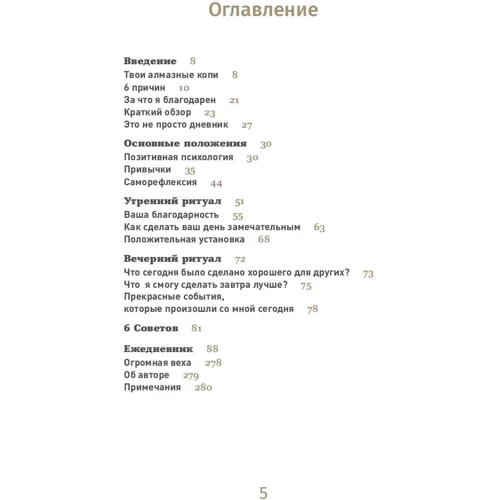 Оглавление

Введение 8
Твои алмазные копи 8
6 причин 10
За что я благодарен 21
Краткий обзор 23
Это не просто дневник 27

Основные положения 30
Позитивная психология 30
Привычки 35
Саморефлексия 44

Утренний ритуал 51
Ваша благодарность 55
Как сделать ваш день замечательным 63
Положительная установка 68

Вечерний ритуал 72
Что сегодня было сделано хорошего для других? 73
Что я смогу сделать завтра лучше? 75
Прекрасные события, которые произошли со мной сегодня 78

6 Советов 81

Ежедневник 88
Огромная веха 278
Об авторе 279
Примечания 280

5